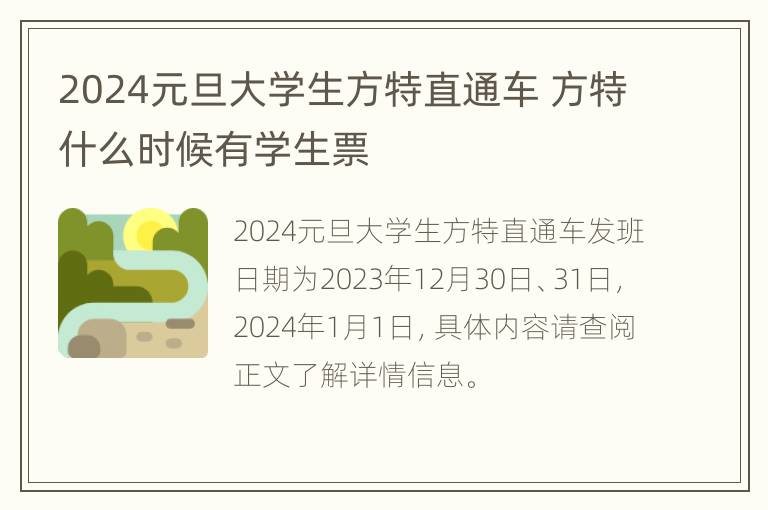 2024元旦大学生方特直通车 方特什么时候有学生票

2024元旦大学生方特直通车发班日期为2023年12月30日、31日，2024年1月1日，具体内容请查阅正文了解详情信息。